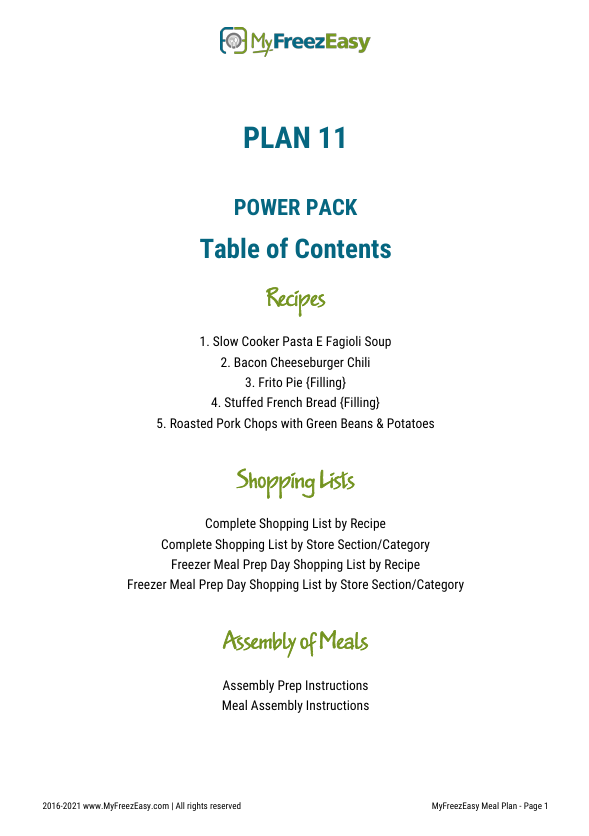 MyFreezEasy

PLAN 11

POWER PACK

Table of Contents

Recipes

1. Slow Cooker Pasta E Fagioli Soup
2. Bacon Cheeseburger Chili
3. Frito Pie {Filling}
4. Stuffed French Bread {Filling}
5. Roasted Pork Chops with Green Beans & Potatoes

Shopping Lists

Complete Shopping List by Recipe
Complete Shopping List by Store Section/Category
Freezer Meal Prep Day Shopping List by Recipe
Freezer Meal Prep Day Shopping List by Store Section/Category

Assembly of Meals

Assembly Prep Instructions
Meal Assembly Instructions

2016-2021 www.MyFreezEasy.com | All rights reserved

MyFreezEasy Meal Plan - Page 1